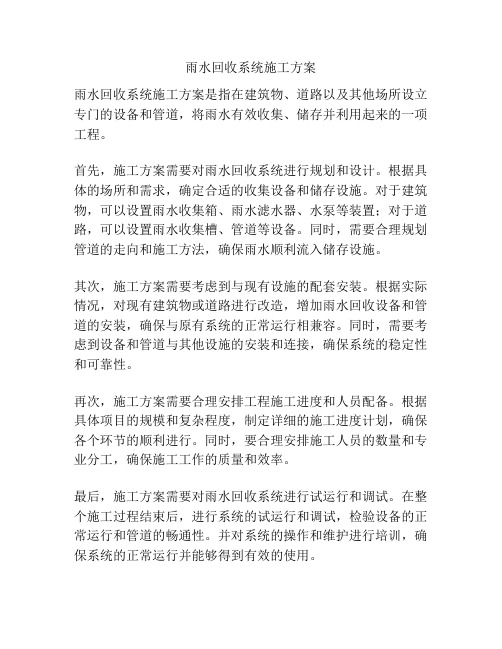 雨水回收系统施工方案

雨水回收系统施工方案是指在建筑物、道路以及其他场所设立专门的设备和管道，将雨水有效收集、储存并利用起来的一项工程。

首先，施工方案需要对雨水回收系统进行规划和设计。根据具体的场所和需求，确定合适的收集设备和储存设施。对于建筑物，可以设置雨水收集箱、雨水滤水器、水泵等装置；对于道路，可以设置雨水收集槽、管道等设备。同时，需要合理规划管道的走向和施工方法，确保雨水顺利流入储存设施。

其次，施工方案需要考虑到与现有设施的配套安装。根据实际情况，对现有建筑物或道路进行改造，增加雨水回收设备和管道的安装，确保与原有系统的正常运行相兼容。同时，需要考虑到设备和管道与其他设施的安装和连接，确保系统的稳定性和可靠性。

再次，施工方案需要合理安排工程施工进度和人员配备。根据具体项目的规模和复杂程度，制定详细的施工进度计划，确保各个环节的顺利进行。同时，要合理安排施工人员的数量和专业分工，确保施工工作的质量和效率。

最后，施工方案需要对雨水回收系统进行试运行和调试。在整个施工过程结束后，进行系统的试运行和调试，检验设备的正常运行和管道的畅通性。并对系统的操作和维护进行培训，确保系统的正常运行并能够得到有效的使用。